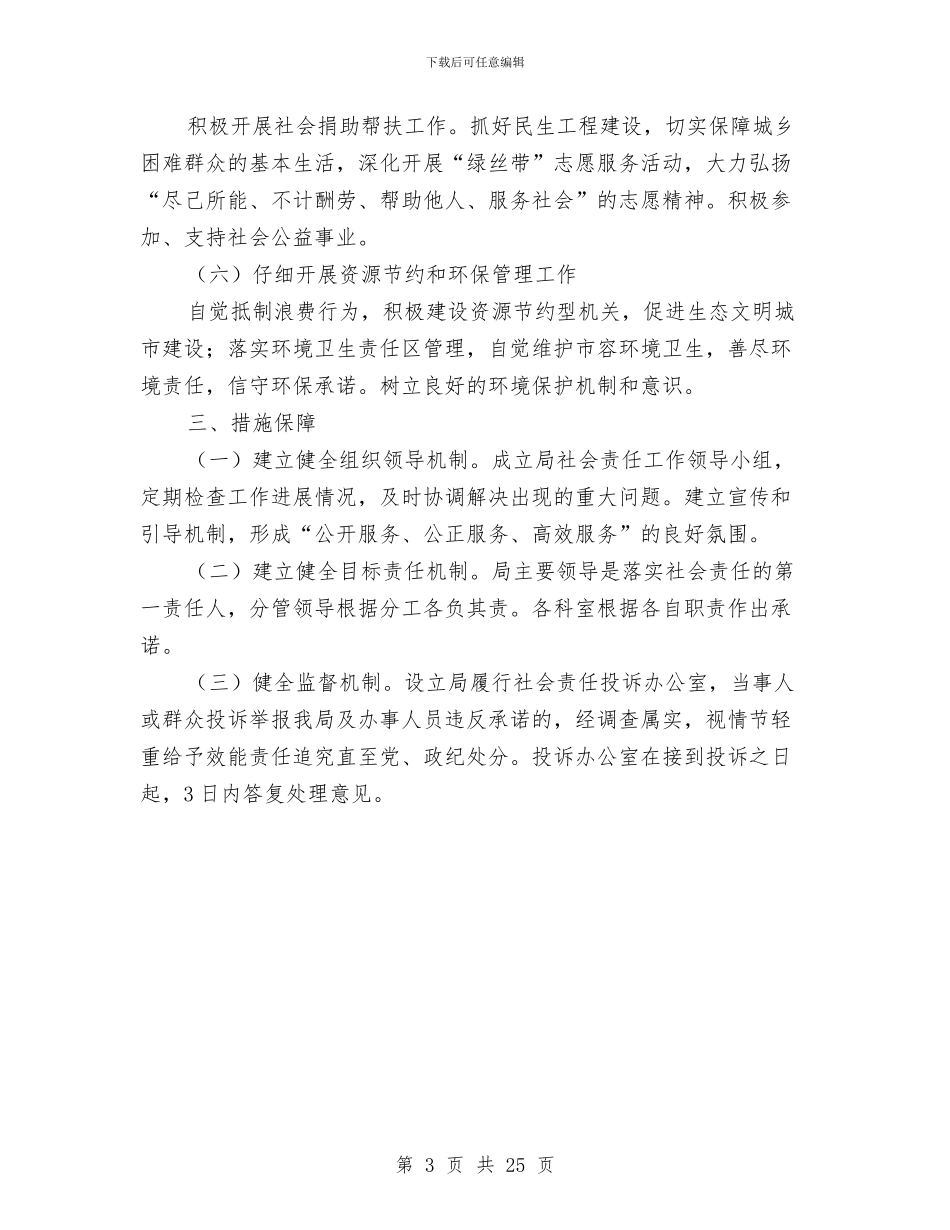 下载后可任意编辑

积极开展社会捐助帮扶工作。抓好民生工程建设，切实保障城乡困难群众的基本生活，深化开展“绿丝带”志愿服务活动，大力弘扬“尽己所能、不计酬劳、帮助他人、服务社会”的志愿精神。积极参加、支持社会公益事业。

（六）仔细开展资源节约和环保管理工作

自觉抵制浪费行为，积极建设资源节约型机关，促进生态文明城市建设；落实环境卫生责任区管理，自觉维护市容环境卫生，善尽环境责任，信守环保承诺。树立良好的环境保护机制和意识。

三、措施保障

（一）建立健全组织领导机制。成立局社会责任工作领导小组，定期检查工作进展情况，及时协调解决出现的重大问题。建立宣传和引导机制，形成“公开服务、公正服务、高效服务”的良好氛围。

（二）建立健全目标责任机制。局主要领导是落实社会责任的第一责任人，分管领导根据分工各负其责。各科室根据各自职责作出承诺。

（三）健全监督机制。设立局履行社会责任投诉办公室，当事人或群众投诉举报我局及办事人员违反承诺的，经调查属实，视情节轻重给予效能责任追究直至党、政纪处分。投诉办公室在接到投诉之日起，3日内答复处理意见。

第 3 页 共 25 页